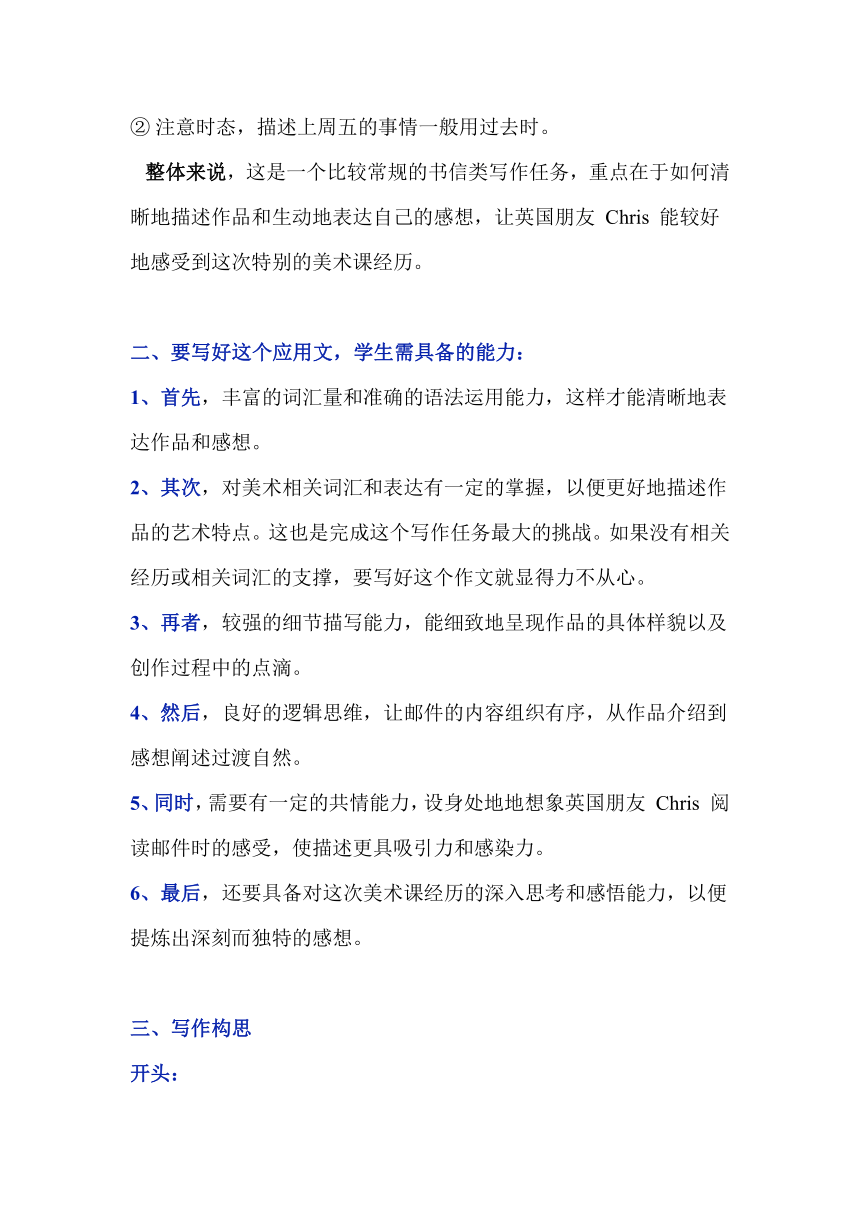 ② 注意时态，描述上周五的事情一般用过去时。

整体来说，这是一个比较常规的书信类写作任务，重点在于如何清晰地描述作品和生动地表达自己的感想，让英国朋友 Chris 能较好地感受到这次特别的美术课经历。

二、要写好这个应用文，学生需具备的能力：

1、首先，丰富的词汇量和准确的语法运用能力，这样才能清晰地表达作品和感想。

2、其次，对美术相关词汇和表达有一定的掌握，以便更好地描述作品的艺术特点。这也是完成这个写作任务最大的挑战。如果没有相关经历或相关词汇的支撑，要写好这个作文就显得力不从心。

3、再者，较强的细节描写能力，能细致地呈现作品的具体样貌以及创作过程中的点滴。

4、然后，良好的逻辑思维，让邮件的内容组织有序，从作品介绍到感想阐述过渡自然。

5、同时，需要有一定的共情能力，设身处地地想象英国朋友 Chris 阅读邮件时的感受，使描述更具吸引力和感染力。

6、最后，还要具备对这次美术课经历的深入思考和感悟能力，以便提炼出深刻而独特的感想。

三、写作构思

开头：